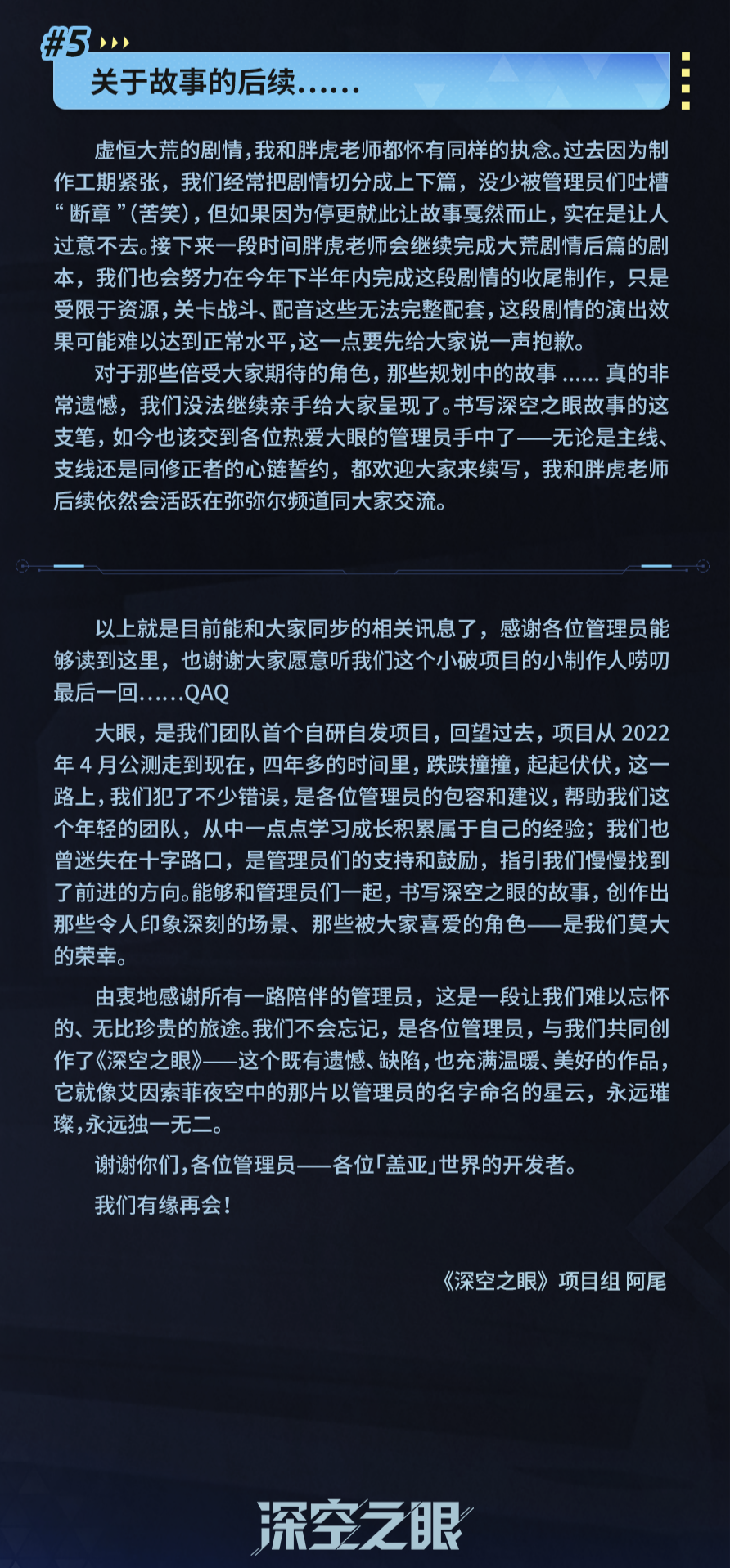 #5

关于故事的后续……

虚恒大荒的剧情，我和胖虎老师都怀有同样的执念。过去因为制作工期紧张，我们经常把剧情切分成上下篇，没少被管理员们吐槽“断章”（苦笑），但如果因为停更就此让故事戛然而止，实在是让人过意不去。接下来一段时间胖虎老师会继续完成大荒剧情后篇的剧本，我们也会努力在今年下半年内完成这段剧情的收尾制作，只是受限于资源，关卡战斗、配音这些无法完整配套，这段剧情的演出效果可能难以达到正常水平，这一点要先给大家说一声抱歉。

对于那些倍受大家期待的角色，那些规划中的故事……真的非常遗憾，我们没法继续亲手给大家呈现了。书写深空之眼故事的这支笔，如今也该交到各位热爱大眼的管理员手中了——无论是主线、支线还是同修正者的心链誓约，都欢迎大家来续写，我和胖虎老师后续依然会活跃在弥弥尔频道同大家交流。

以上就是目前能和大家同步的相关讯息了，感谢各位管理员能够读到这里，也谢谢大家愿意听我们这个小破项目的小制作人唠叨最后一回……QAQ

大眼，是我们团队首个自研自发项目，回望过去，项目从2022年4月公测走到现在，四年多的时间里，跌跌撞撞，起起伏伏，这一路上，我们犯了不少错误，是各位管理员的包容和建议，帮助我们这个年轻的团队，从中一点点学习成长积累属于自己的经验；我们也曾迷失在十字路口，是管理员们的支持和鼓励，指引我们慢慢找到了前进的方向。能够和管理员们一起，书写深空之眼的故事，创作出那些令人印象深刻的场景、那些被大家喜爱的角色——是我们莫大的荣幸。

由衷地感谢所有一路陪伴的管理员，这是一段让我们难以忘怀的、无比珍贵的旅途。我们不会忘记，是各位管理员，与我们共同创作了《深空之眼》——这个既有遗憾、缺陷，也充满温暖、美好的作品，它就像艾因索菲夜空中的那片以管理员的名字命名的星云，永远璀璨，永远独一无二。

谢谢你们，各位管理员——各位「盖亚」世界的开发者。

我们有缘再会！

《深空之眼》项目组 阿尾

深空之眼